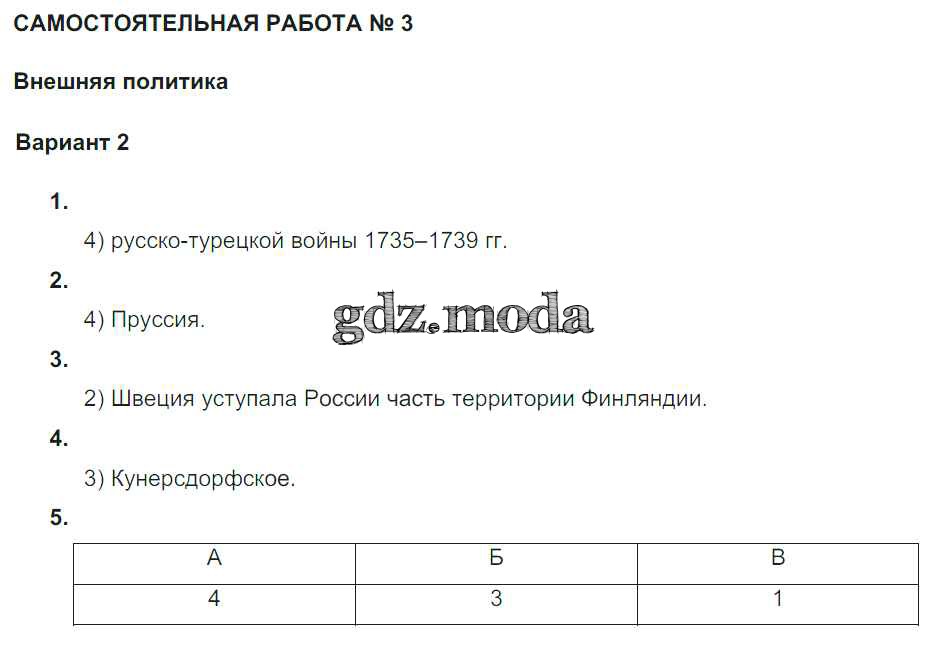 САМОСТОЯТЕЛЬНАЯ РАБОТА № 3

Внешняя политика

Вариант 2

1.

4) русско-турецкой войны 1735–1739 гг.

2.

4) Пруссия.

3.

2) Швеция уступала России часть территории Финляндии.

4.

3) Кунерсдорфское.

5.

| А | Б | В |
|---|---|---|
| 4 | 3 | 1 |

gdz.moda